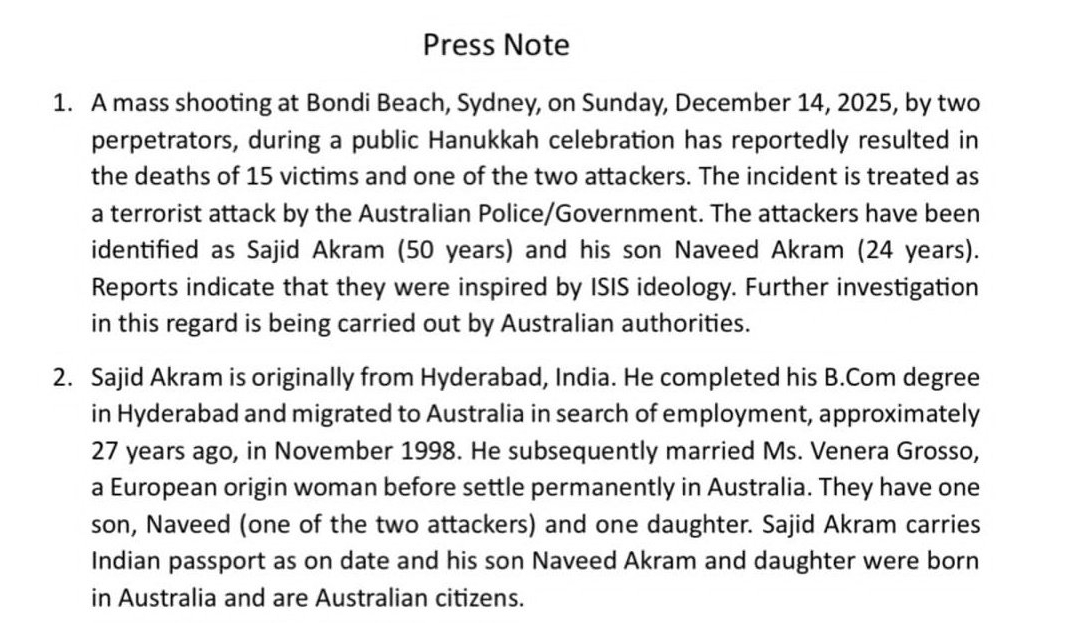 Press Note

1. A mass shooting at Bondi Beach, Sydney, on Sunday, December 14, 2025, by two perpetrators, during a public Hanukkah celebration has reportedly resulted in the deaths of 15 victims and one of the two attackers. The incident is treated as a terrorist attack by the Australian Police/Government. The attackers have been identified as Sajid Akram (50 years) and his son Naveed Akram (24 years). Reports indicate that they were inspired by ISIS ideology. Further investigation in this regard is being carried out by Australian authorities.

2. Sajid Akram is originally from Hyderabad, India. He completed his B.Com degree in Hyderabad and migrated to Australia in search of employment, approximately 27 years ago, in November 1998. He subsequently married Ms. Venera Grosso, a European origin woman before settle permanently in Australia. They have one son, Naveed (one of the two attackers) and one daughter. Sajid Akram carries Indian passport as on date and his son Naveed Akram and daughter were born in Australia and are Australian citizens.